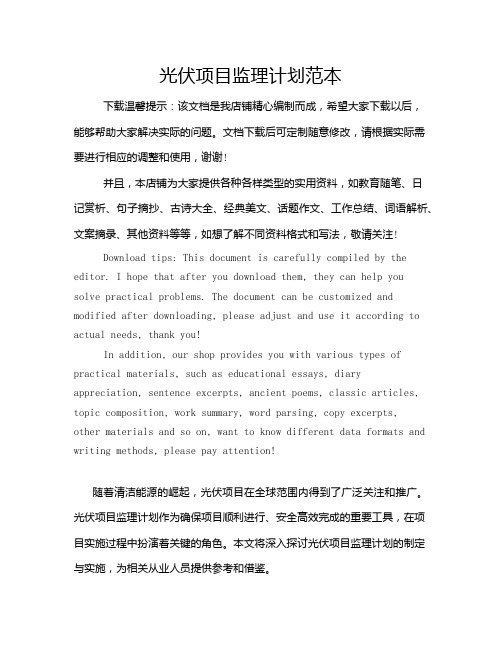 光伏项目监理计划范本

下载温馨提示：该文档是我店铺精心编制而成，希望大家下载以后，能够帮助大家解决实际的问题。文档下载后可定制随意修改，请根据实际需要进行相应的调整和使用，谢谢！

并且，本店铺为大家提供各种各样类型的实用资料，如教育随笔、日记赏析、句子摘抄、古诗大全、经典美文、话题作文、工作总结、词语解析、文案摘录、其他资料等等，如想了解不同资料格式和写法，敬请关注！

Download tips: This document is carefully compiled by the editor. I hope that after you download them, they can help you solve practical problems. The document can be customized and modified after downloading, please adjust and use it according to actual needs, thank you!

In addition, our shop provides you with various types of practical materials, such as educational essays, diary appreciation, sentence excerpts, ancient poems, classic articles, topic composition, work summary, word parsing, copy excerpts, other materials and so on, want to know different data formats and writing methods, please pay attention!

随着清洁能源的崛起，光伏项目在全球范围内得到了广泛关注和推广。光伏项目监理计划作为确保项目顺利进行、安全高效完成的重要工具，在项目实施过程中扮演着关键的角色。本文将深入探讨光伏项目监理计划的制定与实施，为相关从业人员提供参考和借鉴。